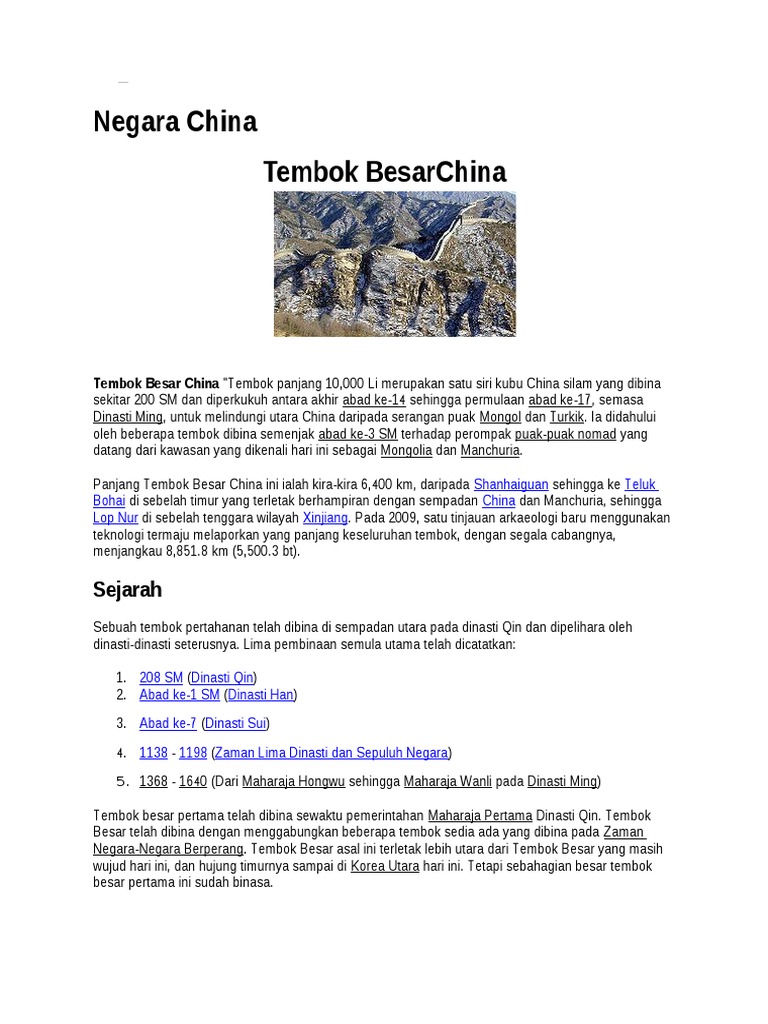 Negara China

Tembok BesarChina

Tembok Besar China "Tembok panjang 10,000 Li merupakan satu siri kubu China silam yang dibina sekitar 200 SM dan diperkukuh antara akhir abad ke-14 sehingga permulaan abad ke-17, semasa Dinasti Ming, untuk melindungi utara China daripada serangan puak Mongol dan Turkik. Ia didahului oleh beberapa tembok dibina semenjak abad ke-3 SM terhadap perompak puak-puak nomad yang datang dari kawasan yang dikenali hari ini sebagai Mongolia dan Manchuria.

Panjang Tembok Besar China ini ialah kira-kira 6,400 km, daripada Shanhaiguan sehingga ke Teluk Bohai di sebelah timur yang terletak berhampiran dengan sempadan China dan Manchuria, sehingga Lop Nur di sebelah tenggara wilayah Xinjiang. Pada 2009, satu tinjauan arkaeologi baru menggunakan teknologi termaju melaporkan yang panjang keseluruhan tembok, dengan segala cabangnya, menjangkau 8,851.8 km (5,500.3 bt).

Sejarah

Sebuah tembok pertahanan telah dibina di sempadan utara pada dinasti Qin dan dipelihara oleh dinasti-dinasti seterusnya. Lima pembinaan semula utama telah dicatatkan:

1. 208 SM (Dinasti Qin)
2. Abad ke-1 SM (Dinasti Han)
3. Abad ke-7 (Dinasti Sui)
4. 1138 - 1198 (Zaman Lima Dinasti dan Sepuluh Negara)
5. 1368 - 1640 (Dari Maharaja Hongwu sehingga Maharaja Wanli pada Dinasti Ming)

Tembok besar pertama telah dibina sewaktu pemerintahan Maharaja Pertama Dinasti Qin. Tembok Besar telah dibina dengan menggabungkan beberapa tembok sedia ada yang dibina pada Zaman Negara-Negara Berperang. Tembok Besar asal ini terletak lebih utara dari Tembok Besar yang masih wujud hari ini, dan hujung timurnya sampai di Korea Utara hari ini. Tetapi sebahagian besar tembok besar pertama ini sudah binasa.